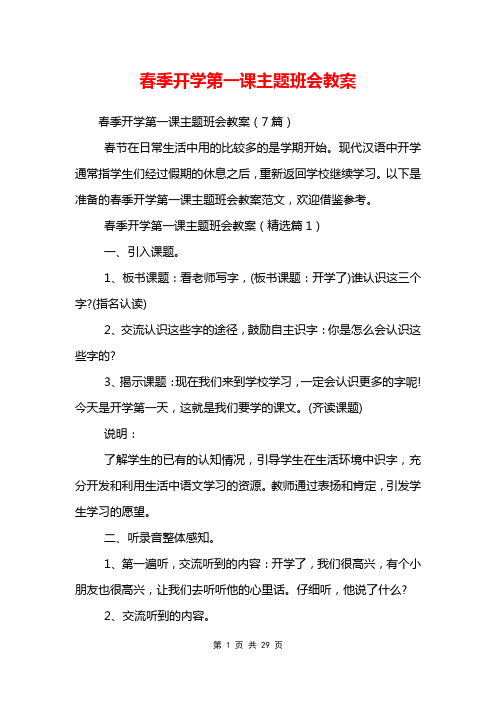 春季开学第一课主题班会教案

春季开学第一课主题班会教案（7篇）

春节在日常生活中用的比较多的是学期开始。现代汉语中开学通常指学生们经过假期的休息之后，重新返回学校继续学习。以下是准备的春季开学第一课主题班会教案范文，欢迎借鉴参考。

春季开学第一课主题班会教案（精选篇1）

一、引入课题。

1、板书课题：看老师写字，(板书课题：开学了)谁认识这三个字?(指名认读)

2、交流认识这些字的途径，鼓励自主识字：你是怎么会认识这些字的?

3、揭示课题：现在我们来到学校学习，一定会认识更多的字呢!今天是开学第一天，这就是我们要学的课文。(齐读课题)

说明：

了解学生的已有的认知情况，引导学生在生活环境中识字，充分开发和利用生活中语文学习的资源。教师通过表扬和肯定，引发学生学习的愿望。

二、听录音整体感知。

1、第一遍听，交流听到的内容：开学了，我们很高兴，有个小朋友也很高兴，让我们去听听他的心里话。仔细听，他说了什么?

2、交流听到的内容。

第 1 页 共 29 页